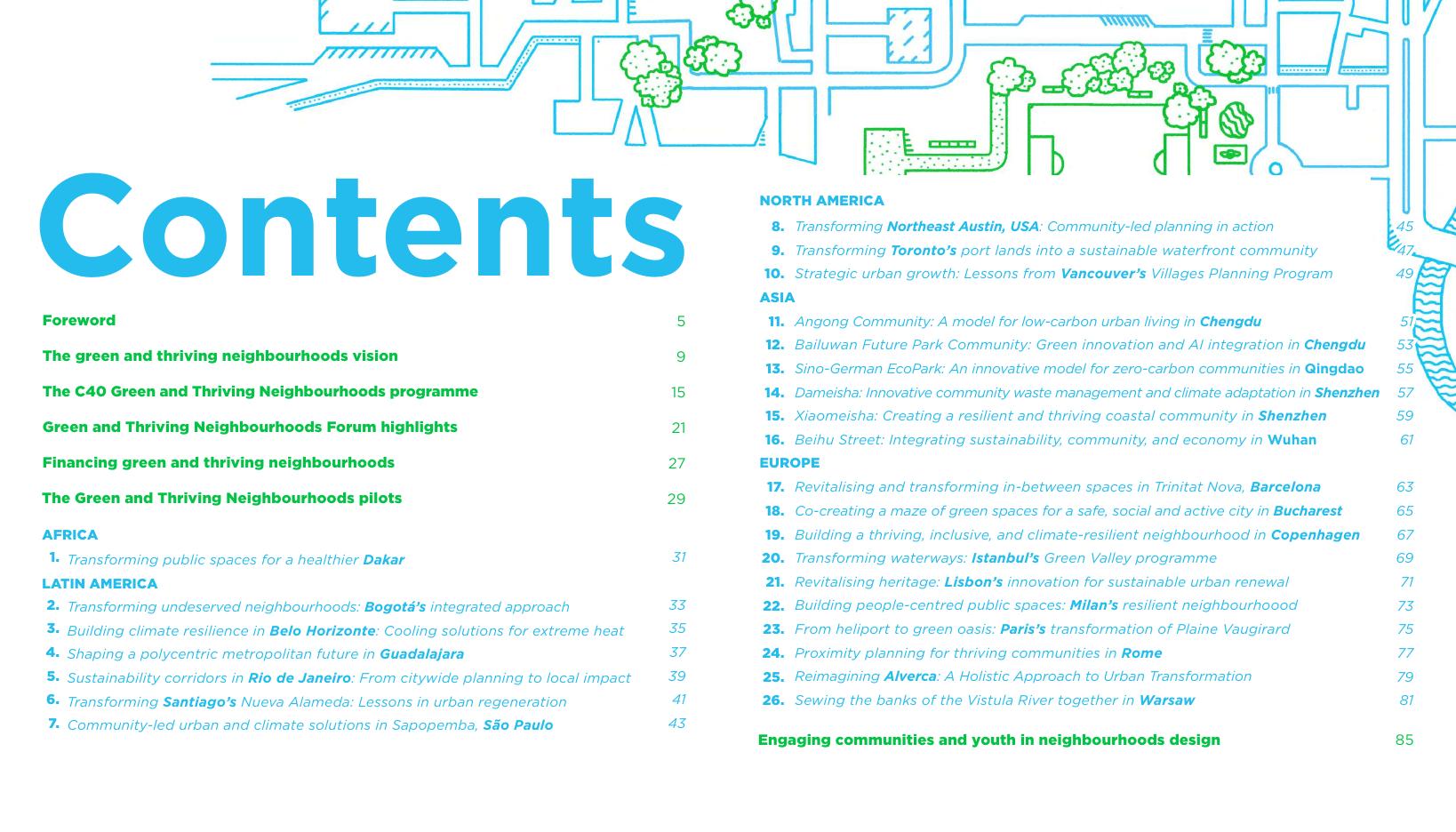 Contents

Foreword 5

The green and thriving neighbourhoods vision 9

The C40 Green and Thriving Neighbourhoods programme 15

Green and Thriving Neighbourhoods Forum highlights 21

Financing green and thriving neighbourhoods 27

The Green and Thriving Neighbourhoods pilots 29

AFRICA

1. Transforming public spaces for a healthier Dakar 31

LATIN AMERICA

2. Transforming undeserved neighbourhoods: Bogotá's integrated approach 33
3. Building climate resilience in Belo Horizonte: Cooling solutions for extreme heat 35
4. Shaping a polycentric metropolitan future in Guadalajara 37
5. Sustainability corridors in Rio de Janeiro: From citywide planning to local impact 39
6. Transforming Santiago's Nueva Alameda: Lessons in urban regeneration 41
7. Community-led urban and climate solutions in Sapopemba, São Paulo 43

NORTH AMERICA

8. Transforming Northeast Austin, USA: Community-led planning in action 45
9. Transforming Toronto's port lands into a sustainable waterfront community 47
10. Strategic urban growth: Lessons from Vancouver's Villages Planning Program 49

ASIA

11. Angong Community: A model for low-carbon urban living in Chengdu 51
12. Bailuwan Future Park Community: Green innovation and AI integration in Chengdu 53
13. Sino-German EcoPark: An innovative model for zero-carbon communities in Qingdao 55
14. Dameisha: Innovative community waste management and climate adaptation in Shenzhen 57
15. Xiaomeisha: Creating a resilient and thriving coastal community in Shenzhen 59
16. Beihu Street: Integrating sustainability, community, and economy in Wuhan 61

EUROPE

17. Revitalising and transforming in-between spaces in Trinitat Nova, Barcelona 63
18. Co-creating a maze of green spaces for a safe, social and active city in Bucharest 65
19. Building a thriving, inclusive, and climate-resilient neighbourhood in Copenhagen 67
20. Transforming waterways: Istanbul's Green Valley programme 69
21. Revitalising heritage: Lisbon's innovation for sustainable urban renewal 71
22. Building people-centred public spaces: Milan's resilient neighbourhoood 73
23. From heliport to green oasis: Paris's transformation of Plaine Vaugirard 75
24. Proximity planning for thriving communities in Rome 77
25. Reimagining Alverca: A Holistic Approach to Urban Transformation 79
26. Sewing the banks of the Vistula River together in Warsaw 81

Engaging communities and youth in neighbourhoods design 85